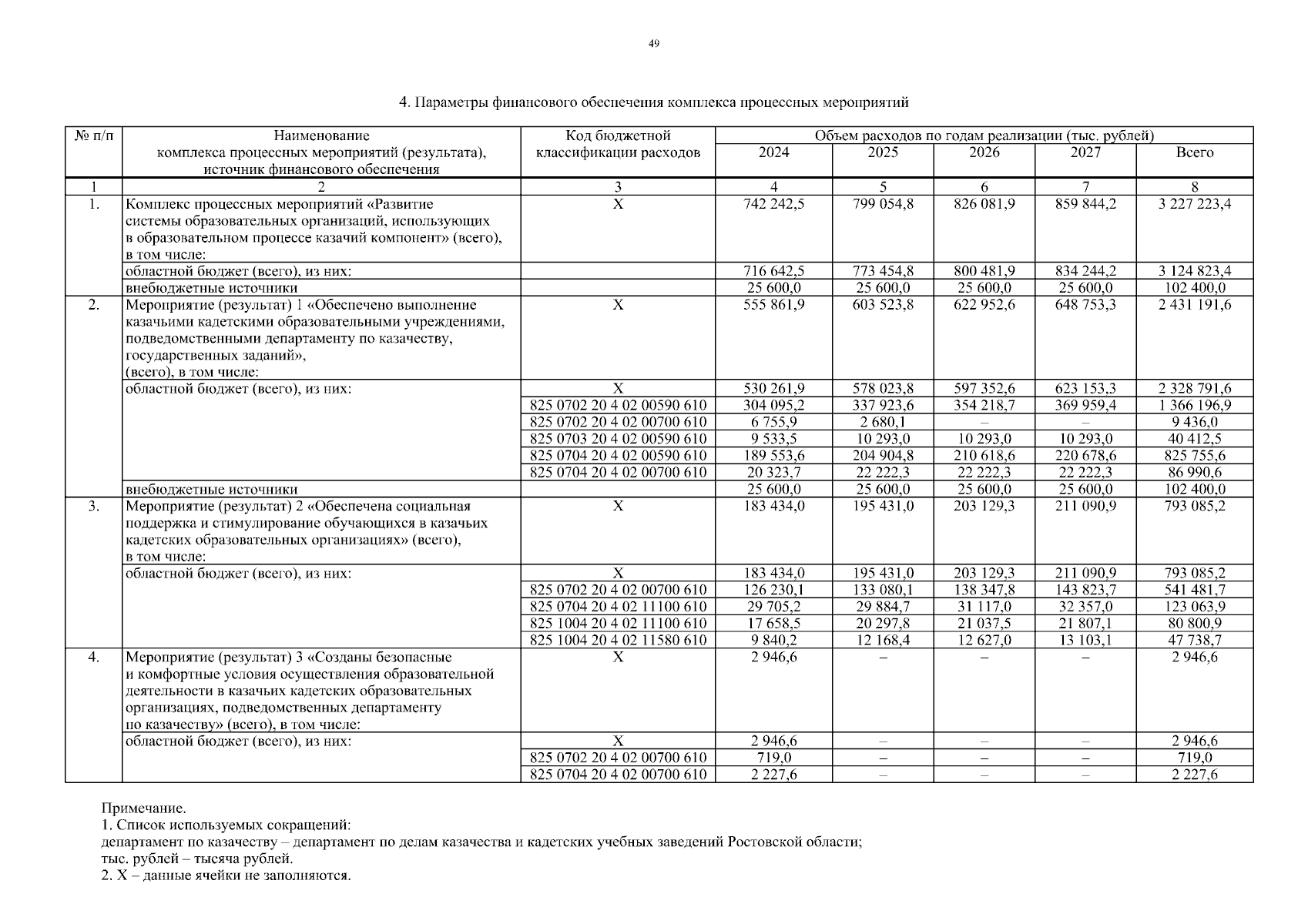 49

4. Параметры финансового обеспечения комплекса процессных мероприятий

| № п/п | Наименование комплекса процессных мероприятий (результата), источник финансового обеспечения | Код бюджетной классификации расходов | Объем расходов по годам реализации (тыс. рублей) 2024 | 2025 | 2026 | 2027 | Всего |
|---|---|---|---|---|---|---|---|
| 1 | 2 | 3 | 4 | 5 | 6 | 7 | 8 |
| 1. | Комплекс процессных мероприятий «Развитие системы образовательных организаций, использующих в образовательном процессе казачий компонент» (всего), в том числе: | X | 742 242,5 | 799 054,8 | 826 081,9 | 859 844,2 | 3 227 223,4 |
| | областной бюджет (всего), из них: | | 716 642,5 | 773 454,8 | 800 481,9 | 834 244,2 | 3 124 823,4 |
| | внебюджетные источники | | 25 600,0 | 25 600,0 | 25 600,0 | 25 600,0 | 102 400,0 |
| 2. | Мероприятие (результат) 1 «Обеспечено выполнение казачьими кадетскими образовательными учреждениями, подведомственными департаменту по казачеству, государственных заданий», (всего), в том числе: | X | 555 861,9 | 603 523,8 | 622 952,6 | 648 753,3 | 2 431 191,6 |
| | областной бюджет (всего), из них: | X | 530 261,9 | 578 023,8 | 597 352,6 | 623 153,3 | 2 328 791,6 |
| | | 825 0702 20 4 02 00590 610 | 304 095,2 | 337 923,6 | 354 218,7 | 369 959,4 | 1 366 196,9 |
| | | 825 0702 20 4 02 00700 610 | 6 755,9 | 2 680,1 | – | – | 9 436,0 |
| | | 825 0703 20 4 02 00590 610 | 9 533,5 | 10 293,0 | 10 293,0 | 10 293,0 | 40 412,5 |
| | | 825 0704 20 4 02 00590 610 | 189 553,6 | 204 904,8 | 210 618,6 | 220 678,6 | 825 755,6 |
| | | 825 0704 20 4 02 00700 610 | 20 323,7 | 22 222,3 | 22 222,3 | 22 222,3 | 86 990,6 |
| | внебюджетные источники | | 25 600,0 | 25 600,0 | 25 600,0 | 25 600,0 | 102 400,0 |
| 3. | Мероприятие (результат) 2 «Обеспечена социальная поддержка и стимулирование обучающихся в казачьих кадетских образовательных организациях» (всего), в том числе: | X | 183 434,0 | 195 431,0 | 203 129,3 | 211 090,9 | 793 085,2 |
| | областной бюджет (всего), из них: | X | 183 434,0 | 195 431,0 | 203 129,3 | 211 090,9 | 793 085,2 |
| | | 825 0702 20 4 02 00700 610 | 126 230,1 | 133 080,1 | 138 347,8 | 143 823,7 | 541 481,7 |
| | | 825 0704 20 4 02 11100 610 | 29 705,2 | 29 884,7 | 31 117,0 | 32 357,0 | 123 063,9 |
| | | 825 1004 20 4 02 11100 610 | 17 658,5 | 20 297,8 | 21 037,5 | 21 807,1 | 80 800,9 |
| | | 825 1004 20 4 02 11580 610 | 9 840,2 | 12 168,4 | 12 627,0 | 13 103,1 | 47 738,7 |
| 4. | Мероприятие (результат) 3 «Созданы безопасные и комфортные условия осуществления образовательной деятельности в казачьих кадетских образовательных организациях, подведомственных департаменту по казачеству» (всего), в том числе: | X | 2 946,6 | – | – | – | 2 946,6 |
| | областной бюджет (всего), из них: | X | 2 946,6 | – | – | – | 2 946,6 |
| | | 825 0702 20 4 02 00700 610 | 719,0 | – | – | – | 719,0 |
| | | 825 0704 20 4 02 00700 610 | 2 227,6 | – | – | – | 2 227,6 |

Примечание.
1. Список используемых сокращений:
департамент по казачеству – департамент по делам казачества и кадетских учебных заведений Ростовской области;
тыс. рублей – тысяча рублей.
2. X – данные ячейки не заполняются.